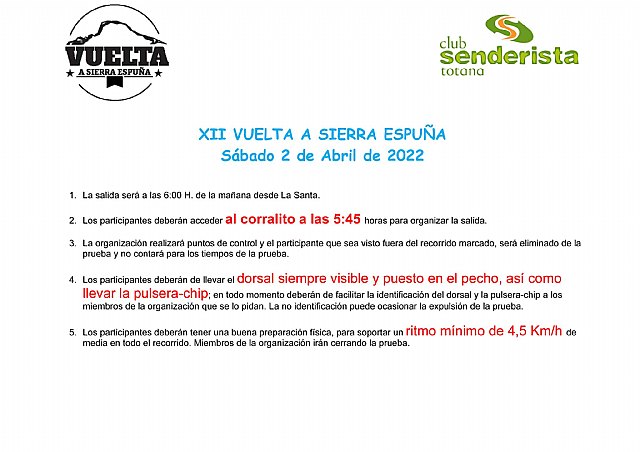 VUELTA
A SIERRA ESPUÑA

club
senderista
totana

XII VUELTA A SIERRA ESPUÑA
Sábado 2 de Abril de 2022

1. La salida será a las 6:00 H. de la mañana desde La Santa.

2. Los participantes deberán acceder al corralito a las 5:45 horas para organizar la salida.

3. La organización realizará puntos de control y el participante que sea visto fuera del recorrido marcado, será eliminado de la prueba y no contará para los tiempos de la prueba.

4. Los participantes deberán de llevar el dorsal siempre visible y puesto en el pecho, así como llevar la pulsera-chip; en todo momento deberán de facilitar la identificación del dorsal y la pulsera-chip a los miembros de la organización que se lo pidan. La no identificación puede ocasionar la expulsión de la prueba.

5. Los participantes deberán tener una buena preparación física, para soportar un ritmo mínimo de 4,5 Km/h de media en todo el recorrido. Miembros de la organización irán cerrando la prueba.